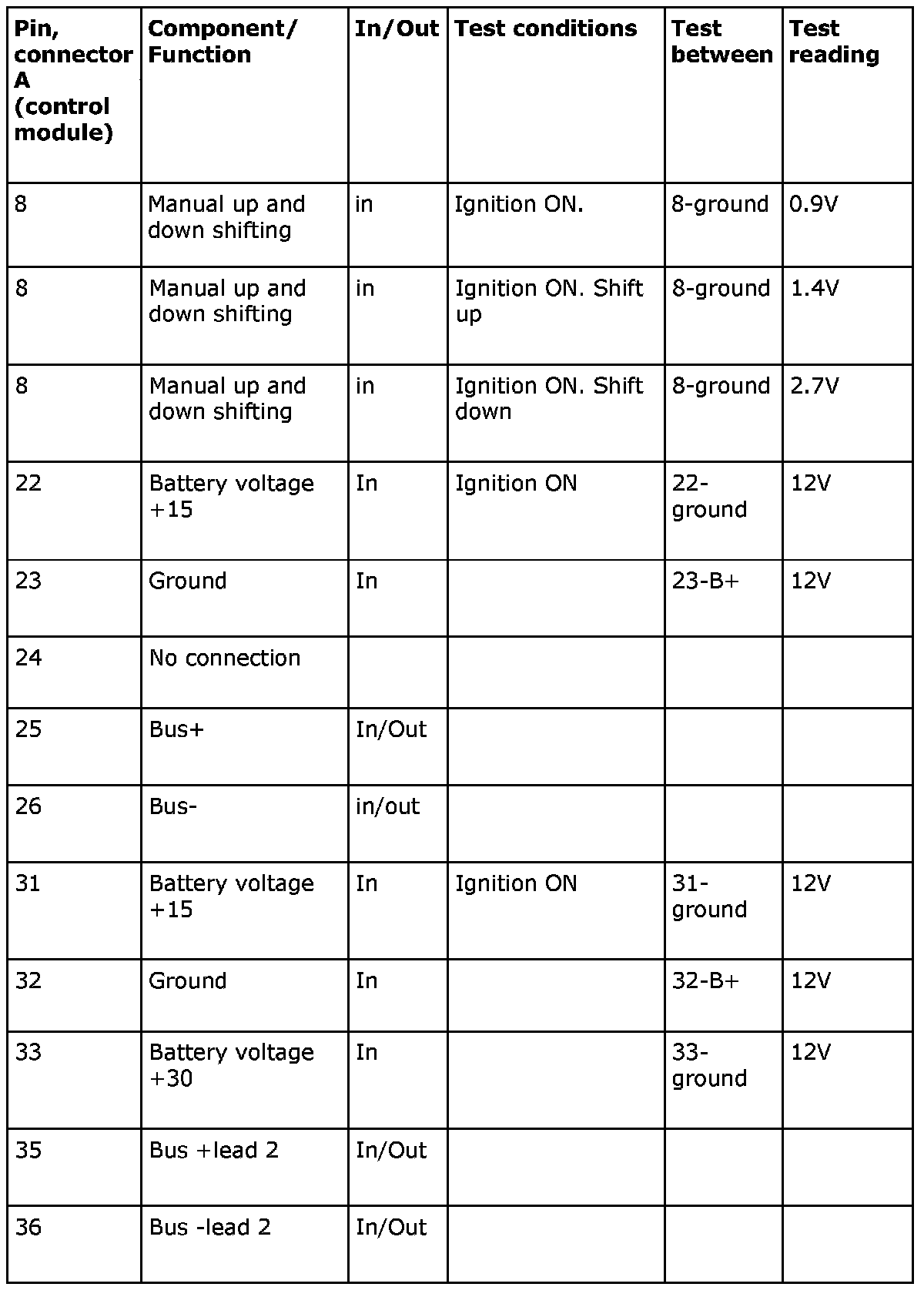 | Pin, connector A (control module) | Component/ Function | In/Out | Test conditions | Test between | Test reading |
|---|---|---|---|---|---|
| 8 | Manual up and down shifting | in | Ignition ON. | 8-ground | 0.9V |
| 8 | Manual up and down shifting | in | Ignition ON. Shift up | 8-ground | 1.4V |
| 8 | Manual up and down shifting | in | Ignition ON. Shift down | 8-ground | 2.7V |
| 22 | Battery voltage +15 | In | Ignition ON | 22-ground | 12V |
| 23 | Ground | In | | 23-B+ | 12V |
| 24 | No connection | | | | |
| 25 | Bus+ | In/Out | | | |
| 26 | Bus- | in/out | | | |
| 31 | Battery voltage +15 | In | Ignition ON | 31-ground | 12V |
| 32 | Ground | In | | 32-B+ | 12V |
| 33 | Battery voltage +30 | In | | 33-ground | 12V |
| 35 | Bus +lead 2 | In/Out | | | |
| 36 | Bus -lead 2 | In/Out | | | |